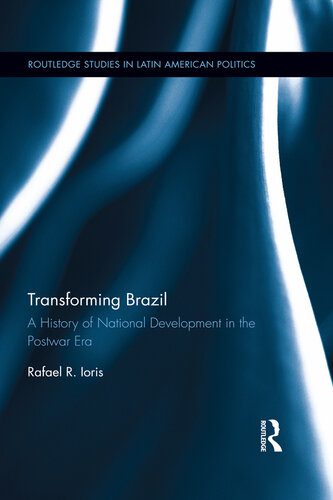 ROUTLEDGE STUDIES IN LATIN AMERICAN POLITICS

Transforming Brazil

A History of National Development in the Postwar Era

Rafael R. Ioris

ROUTLEDGE